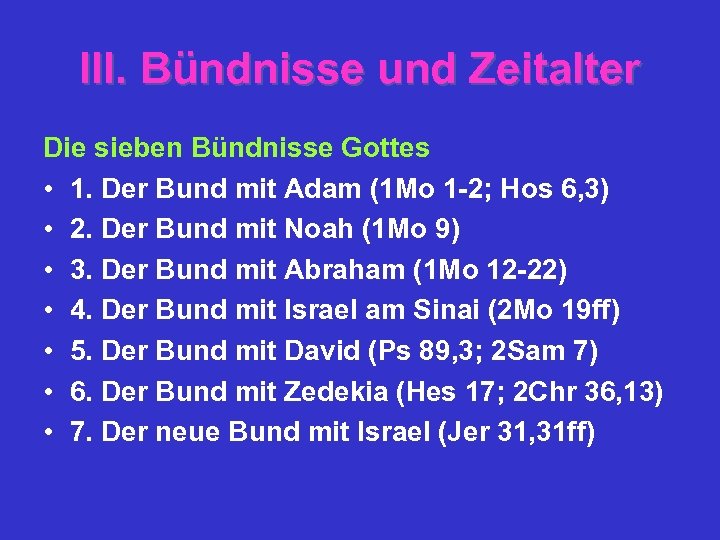 III. Bündnisse und Zeitalter

Die sieben Bündnisse Gottes

• 1. Der Bund mit Adam (1Mo 1-2; Hos 6,3)
• 2. Der Bund mit Noah (1Mo 9)
• 3. Der Bund mit Abraham (1Mo 12-22)
• 4. Der Bund mit Israel am Sinai (2Mo 19ff)
• 5. Der Bund mit David (Ps 89,3; 2Sam 7)
• 6. Der Bund mit Zedekia (Hes 17; 2Chr 36,13)
• 7. Der neue Bund mit Israel (Jer 31,31ff)